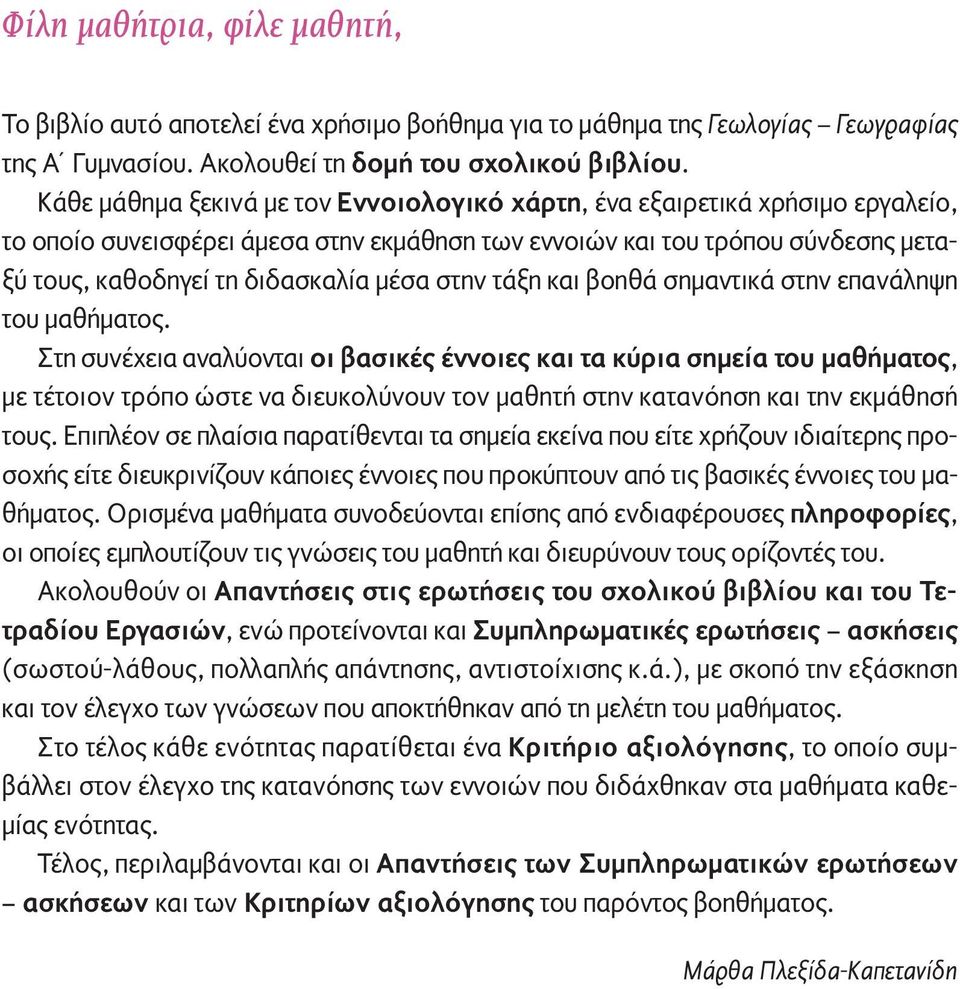 Φίλη μαθήτρια, φίλε μαθητή,

Το βιβλίο αυτό αποτελεί ένα χρήσιμο βοήθημα για το μάθημα της Γεωλογίας – Γεωγραφίας της Α΄ Γυμνασίου. Ακολουθεί τη δομή του σχολικού βιβλίου.

Κάθε μάθημα ξεκινά με τον Εννοιολογικό χάρτη, ένα εξαιρετικά χρήσιμο εργαλείο, το οποίο συνεισφέρει άμεσα στην εκμάθηση των εννοιών και του τρόπου σύνδεσης μεταξύ τους, καθοδηγεί τη διδασκαλία μέσα στην τάξη και βοηθά σημαντικά στην επανάληψη του μαθήματος.

Στη συνέχεια αναλύονται οι βασικές έννοιες και τα κύρια σημεία του μαθήματος, με τέτοιον τρόπο ώστε να διευκολύνουν τον μαθητή στην κατανόηση και την εκμάθησή τους. Επιπλέον σε πλαίσια παρατίθενται τα σημεία εκείνα που είτε χρήζουν ιδιαίτερης προσοχής είτε διευκρινίζουν κάποιες έννοιες που προκύπτουν από τις βασικές έννοιες του μαθήματος. Ορισμένα μαθήματα συνοδεύονται επίσης από ενδιαφέρουσες πληροφορίες, οι οποίες εμπλουτίζουν τις γνώσεις του μαθητή και διευρύνουν τους ορίζοντές του.

Ακολουθούν οι Απαντήσεις στις ερωτήσεις του σχολικού βιβλίου και του Τετραδίου Εργασιών, ενώ προτείνονται και Συμπληρωματικές ερωτήσεις – ασκήσεις (σωστού-λάθους, πολλαπλής απάντησης, αντιστοίχισης κ.ά.), με σκοπό την εξάσκηση και τον έλεγχο των γνώσεων που αποκτήθηκαν από τη μελέτη του μαθήματος.

Στο τέλος κάθε ενότητας παρατίθεται ένα Κριτήριο αξιολόγησης, το οποίο συμβάλλει στον έλεγχο της κατανόησης των εννοιών που διδάχθηκαν στα μαθήματα καθεμίας ενότητας.

Τέλος, περιλαμβάνονται και οι Απαντήσεις των Συμπληρωματικών ερωτήσεων – ασκήσεων και των Κριτηρίων αξιολόγησης του παρόντος βοηθήματος.

Μάρθα Πλεξίδα-Καπετανίδη